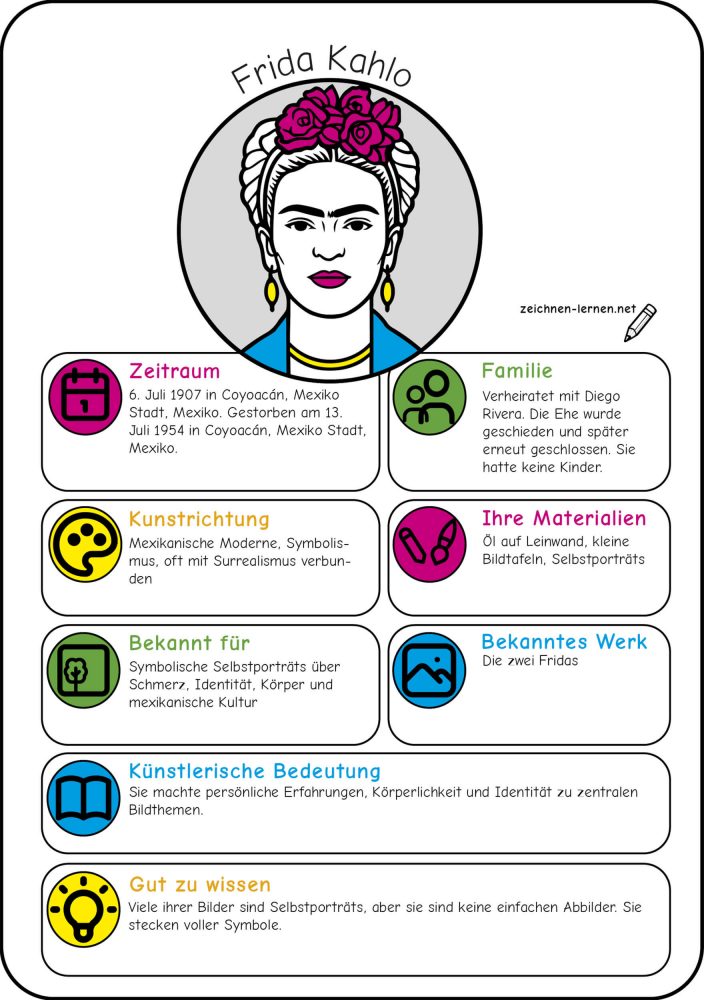 Frida Kahlo

zeichnen-lernen.net

Zeitraum
6. Juli 1907 in Coyoacán, Mexiko Stadt, Mexiko. Gestorben am 13. Juli 1954 in Coyoacán, Mexiko Stadt, Mexiko.

Familie
Verheiratet mit Diego Rivera. Die Ehe wurde geschieden und später erneut geschlossen. Sie hatte keine Kinder.

Kunstrichtung
Mexikanische Moderne, Symbolismus, oft mit Surrealismus verbunden

Ihre Materialien
Öl auf Leinwand, kleine Bildtafeln, Selbstporträts

Bekannt für
Symbolische Selbstporträts über Schmerz, Identität, Körper und mexikanische Kultur

Bekanntes Werk
Die zwei Fridas

Künstlerische Bedeutung
Sie machte persönliche Erfahrungen, Körperlichkeit und Identität zu zentralen Bildthemen.

Gut zu wissen
Viele ihrer Bilder sind Selbstporträts, aber sie sind keine einfachen Abbilder. Sie stecken voller Symbole.